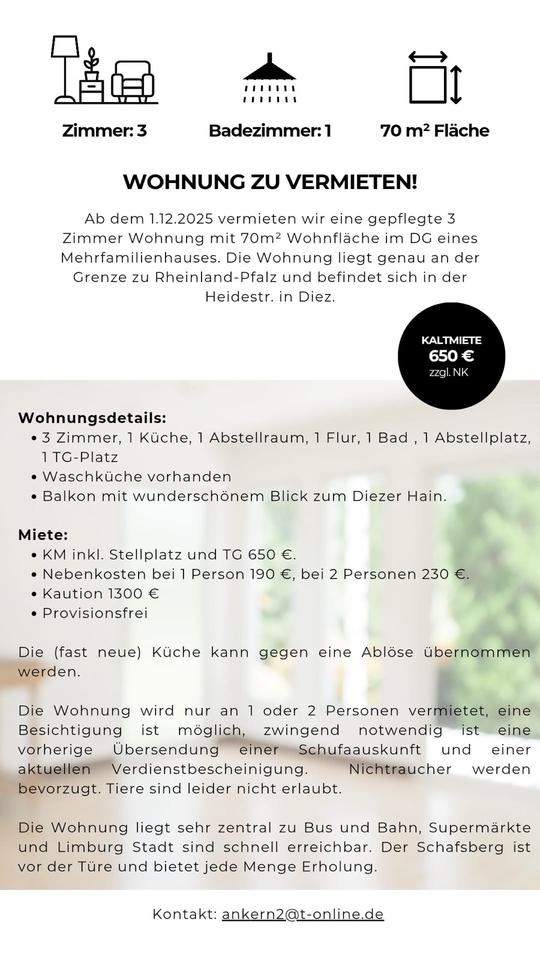 Zimmer: 3

Badezimmer: 1

70 m² Fläche

WOHNUNG ZU VERMIETEN!

Ab dem 1.12.2025 vermieten wir eine gepflegte 3 Zimmer Wohnung mit 70m² Wohnfläche im DG eines Mehrfamilienhauses. Die Wohnung liegt genau an der Grenze zu Rheinland-Pfalz und befindet sich in der Heidestr. in Diez.

KALTMIETE
650 €
zzgl. NK

Wohnungsdetails:
• 3 Zimmer, 1 Küche, 1 Abstellraum, 1 Flur, 1 Bad , 1 Abstellplatz, 1 TG-Platz
• Waschküche vorhanden
• Balkon mit wunderschönem Blick zum Diezer Hain.

Miete:
• KM inkl. Stellplatz und TG 650 €.
• Nebenkosten bei 1 Person 190 €, bei 2 Personen 230 €.
• Kaution 1300 €
• Provisionsfrei

Die (fast neue) Küche kann gegen eine Ablöse übernommen werden.

Die Wohnung wird nur an 1 oder 2 Personen vermietet, eine Besichtigung ist möglich, zwingend notwendig ist eine vorherige Übersendung einer Schufaauskunft und einer aktuellen Verdienstbescheinigung. Nichtraucher werden bevorzugt. Tiere sind leider nicht erlaubt.

Die Wohnung liegt sehr zentral zu Bus und Bahn, Supermärkte und Limburg Stadt sind schnell erreichbar. Der Schafsberg ist vor der Türe und bietet jede Menge Erholung.

Kontakt: ankern2@t-online.de